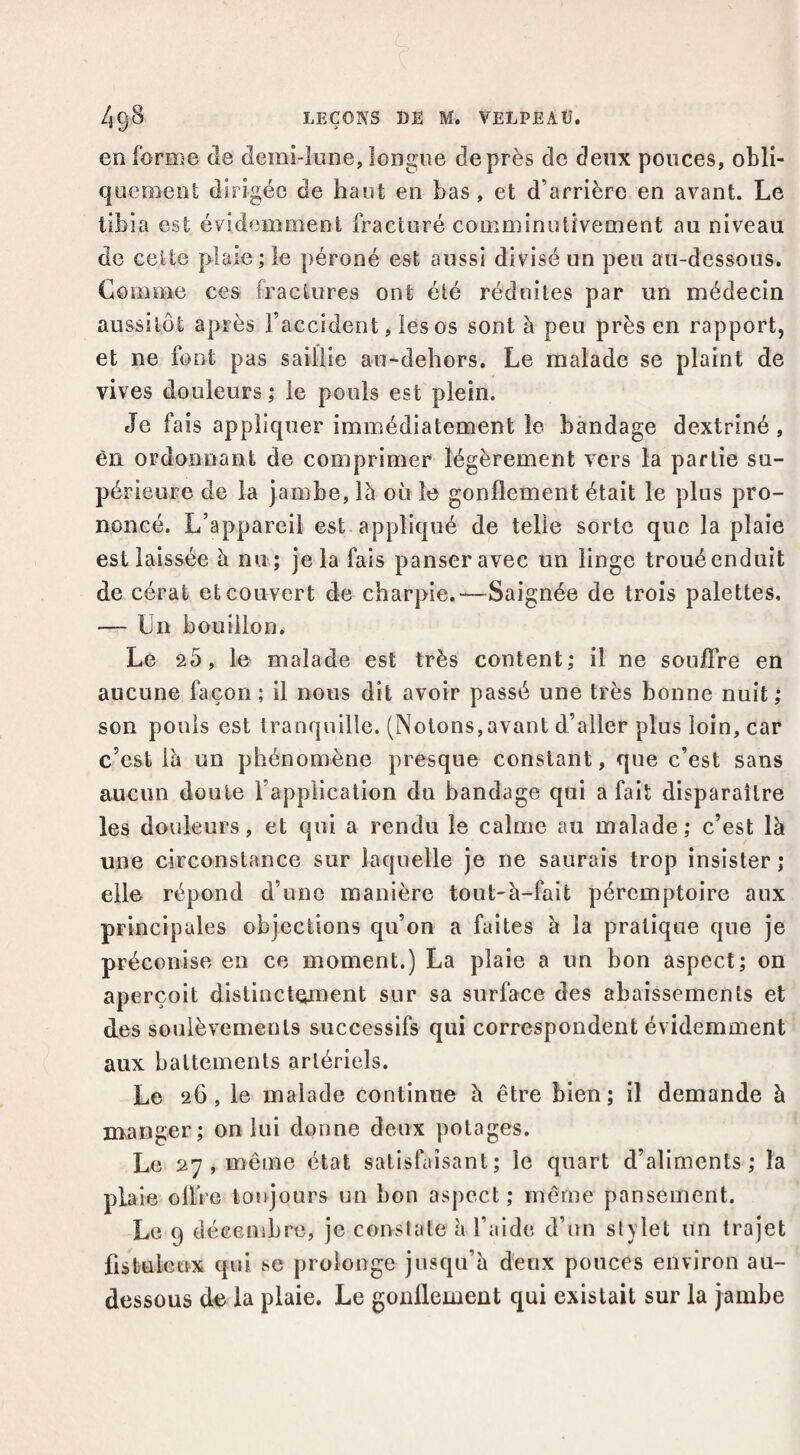 498 LEÇONS DE M. VELPEAU.

en forme de demi-lune, longue de près de deux pouces, obliquement dirigée de haut en bas, et d'arrière en avant. Le tibia est évidemment fracturé comminutivement au niveau de cette plaie; le péroné est aussi divisé un peu au-dessous. Comme ces fractures ont été réduites par un médecin aussitôt après l'accident, les os sont à peu près en rapport, et ne font pas saillie au-dehors. Le malade se plaint de vives douleurs; le pouls est plein.

Je fais appliquer immédiatement le bandage dextriné, en ordonnant de comprimer légèrement vers la partie supérieure de la jambe, là où le gonflement était le plus prononcé. L'appareil est appliqué de telle sorte que la plaie est laissée à nu; je la fais panser avec un linge troué enduit de cérat et couvert de charpie.—Saignée de trois palettes. — Un bouillon.

Le 25, le malade est très content; il ne souffre en aucune façon; il nous dit avoir passé une très bonne nuit; son pouls est tranquille. (Notons, avant d'aller plus loin, car c'est là un phénomène presque constant, que c'est sans aucun doute l'application du bandage qui a fait disparaître les douleurs, et qui a rendu le calme au malade; c'est là une circonstance sur laquelle je ne saurais trop insister; elle répond d'une manière tout-à-fait péremptoire aux principales objections qu'on a faites à la pratique que je préconise en ce moment.) La plaie a un bon aspect; on aperçoit distinctement sur sa surface des abaissements et des soulèvements successifs qui correspondent évidemment aux battements artériels.

Le 26, le malade continue à être bien; il demande à manger; on lui donne deux potages.

Le 27, même état satisfaisant; le quart d'aliments; la plaie offre toujours un bon aspect; même pansement.

Le 9 décembre, je constate à l'aide d'un stylet un trajet fistuleux qui se prolonge jusqu'à deux pouces environ au-dessous de la plaie. Le gonflement qui existait sur la jambe